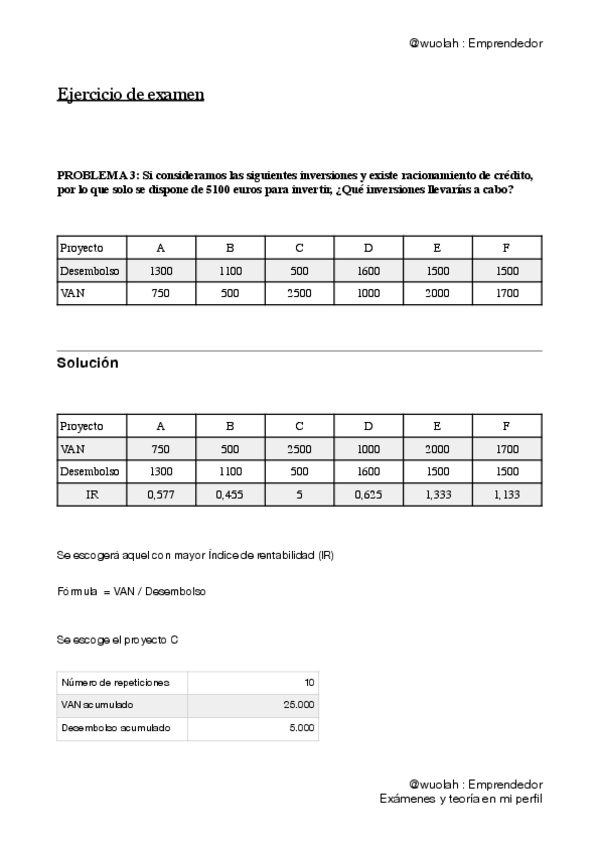 @wuolah : Emprendedor

Ejercicio de examen

PROBLEMA 3: Si consideramos las siguientes inversiones y existe racionamiento de crédito, por lo que solo se dispone de 5100 euros para invertir, ¿Qué inversiones llevarías a cabo?

| Proyecto | A | B | C | D | E | F |
|---|---|---|---|---|---|---|
| Desembolso | 1300 | 1100 | 500 | 1600 | 1500 | 1500 |
| VAN | 750 | 500 | 2500 | 1000 | 2000 | 1700 |

Solución

| Proyecto | A | B | C | D | E | F |
|---|---|---|---|---|---|---|
| VAN | 750 | 500 | 2500 | 1000 | 2000 | 1700 |
| Desembolso | 1300 | 1100 | 500 | 1600 | 1500 | 1500 |
| IR | 0,577 | 0,455 | 5 | 0,625 | 1,333 | 1,133 |

Se escogerá aquel con mayor Índice de rentabilidad (IR)

Fórmula = VAN / Desembolso

Se escoge el proyecto C

| Número de repeticiones | 10 |
|---|---|
| VAN acumulado | 25.000 |
| Desembolso acumulado | 5.000 |

@wuolah : Emprendedor
Exámenes y teoría en mi perfil